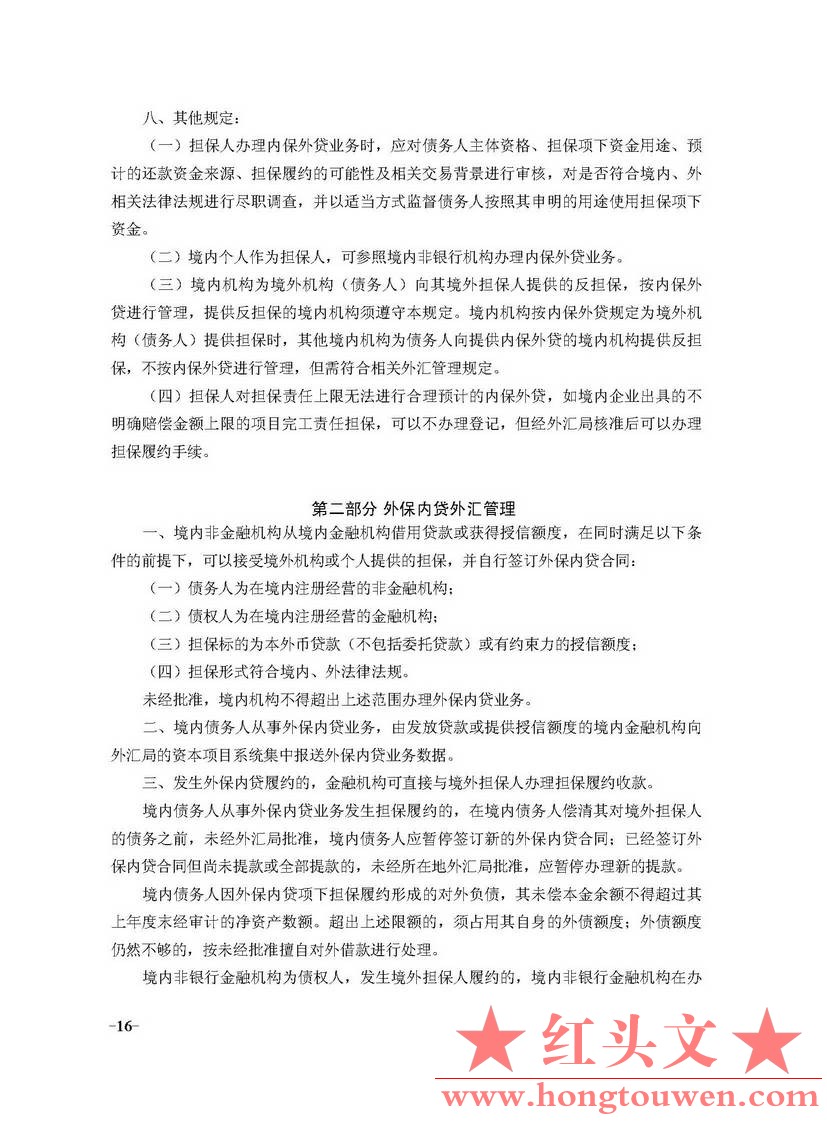 八、其他规定：

（一）担保人办理内保外贷业务时，应对债务人主体资格、担保项下资金用途、预计的还款资金来源、担保履约的可能性及相关交易背景进行审核，对是否符合境内、外相关法律法规进行尽职调查，并以适当方式监督债务人按照其申明的用途使用担保项下资金。

（二）境内个人作为担保人，可参照境内非银行机构办理内保外贷业务。

（三）境内机构为境外机构（债务人）向其境外担保人提供的反担保，按内保外贷进行管理，提供反担保的境内机构须遵守本规定。境内机构按内保外贷规定为境外机构（债务人）提供担保时，其他境内机构为债务人向提供内保外贷的境内机构提供反担保，不按内保外贷进行管理，但需符合相关外汇管理规定。

（四）担保人对担保责任上限无法进行合理预计的内保外贷，如境内企业出具的不明确赔偿金额上限的项目完工责任担保，可以不办理登记，但经外汇局核准后可以办理担保履约手续。

第二部分 外保内贷外汇管理

一、境内非金融机构从境内金融机构借用贷款或获得授信额度，在同时满足以下条件的前提下，可以接受境外机构或个人提供的担保，并自行签订外保内贷合同：

（一）债务人为在境内注册经营的非金融机构；

（二）债权人为在境内注册经营的金融机构；

（三）担保标的为本外币贷款（不包括委托贷款）或有约束力的授信额度；

（四）担保形式符合境内、外法律法规。

未经批准，境内机构不得超出上述范围办理外保内贷业务。

二、境内债务人从事外保内贷业务，由发放贷款或提供授信额度的境内金融机构向外汇局的资本项目系统集中报送外保内贷业务数据。

三、发生外保内贷履约的，金融机构可直接与境外担保人办理担保履约收款。

境内债务人从事外保内贷业务发生担保履约的，在境内债务人偿清其对境外担保人的债务之前，未经外汇局批准，境内债务人应暂停签订新的外保内贷合同；已经签订外保内贷合同但尚未提款或全部提款的，未经所在地外汇局批准，应暂停办理新的提款。

境内债务人因外保内贷项下担保履约形成的对外负债，其未偿本金余额不得超过其上年度末经审计的净资产数额。超出上述限额的，须占用其自身的外债额度；外债额度仍然不够的，按未经批准擅自对外借款进行处理。

境内非银行金融机构为债权人，发生境外担保人履约的，境内非银行金融机构在办

-16-

★ 红头文 ★
www.hongtouwen.com